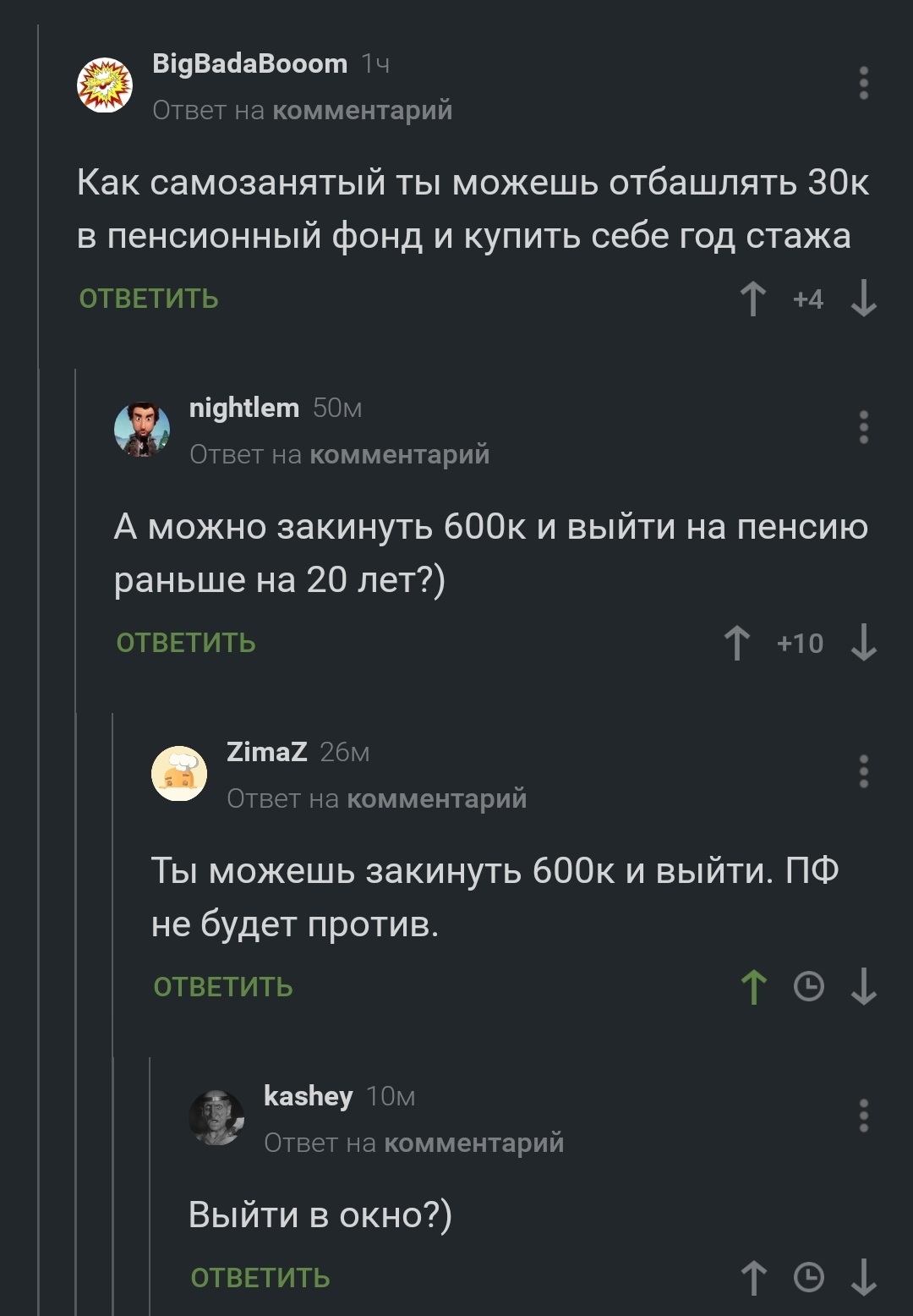 BigBadaBooom 1ч
Ответ на комментарий

Как самозанятый ты можешь отбашлять 30к в пенсионный фонд и купить себе год стажа

ОТВЕТИТЬ +4

nightlem 50м
Ответ на комментарий

А можно закинуть 600к и выйти на пенсию раньше на 20 лет?)

ОТВЕТИТЬ +10

ZimaZ 26м
Ответ на комментарий

Ты можешь закинуть 600к и выйти. ПФ не будет против.

ОТВЕТИТЬ

kashey 10м
Ответ на комментарий

Выйти в окно?)

ОТВЕТИТЬ